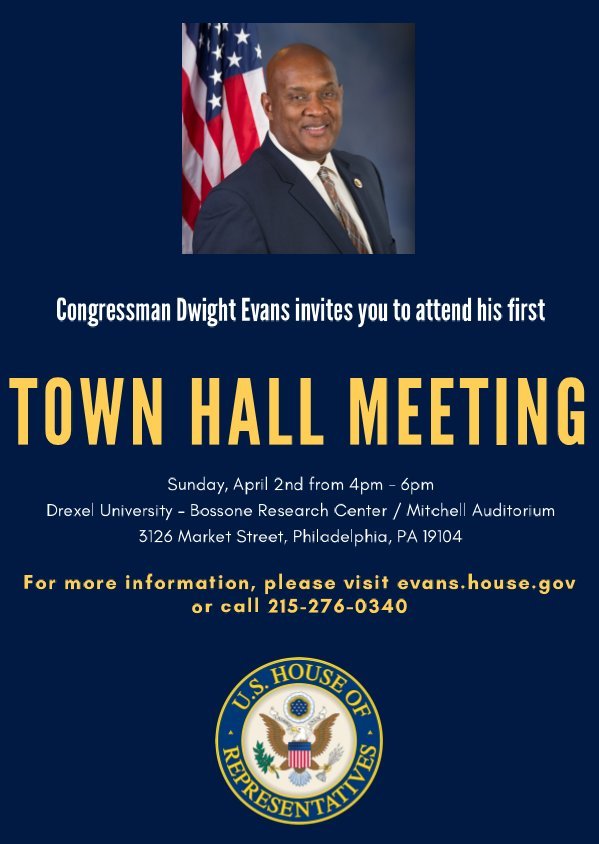 Congressman Dwight Evans invites you to attend his first

TOWN HALL MEETING

Sunday, April 2nd from 4pm - 6pm
Drexel University - Bossone Research Center / Mitchell Auditorium
3126 Market Street, Philadelphia, PA 19104

For more information, please visit evans.house.gov or call 215-276-0340

U.S. HOUSE OF REPRESENTATIVES